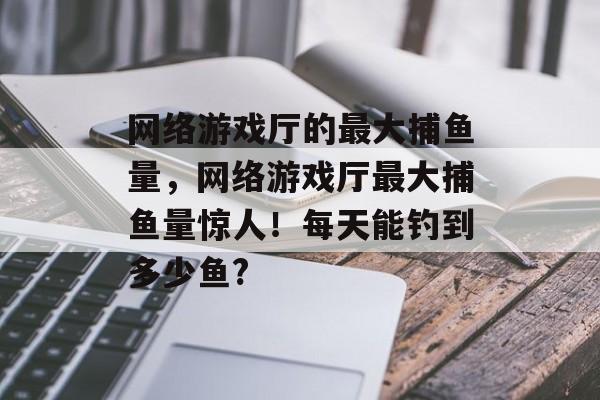 网络游戏厅的最大捕鱼量，网络游戏厅最大捕鱼量惊人！每天能钓到多少鱼？